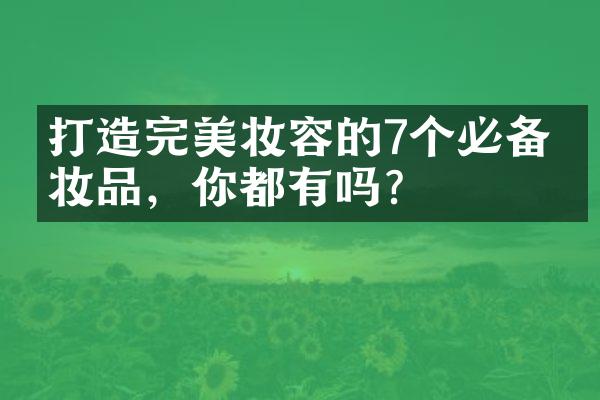 打造完美妆容的7个必备妆品，你都有吗？